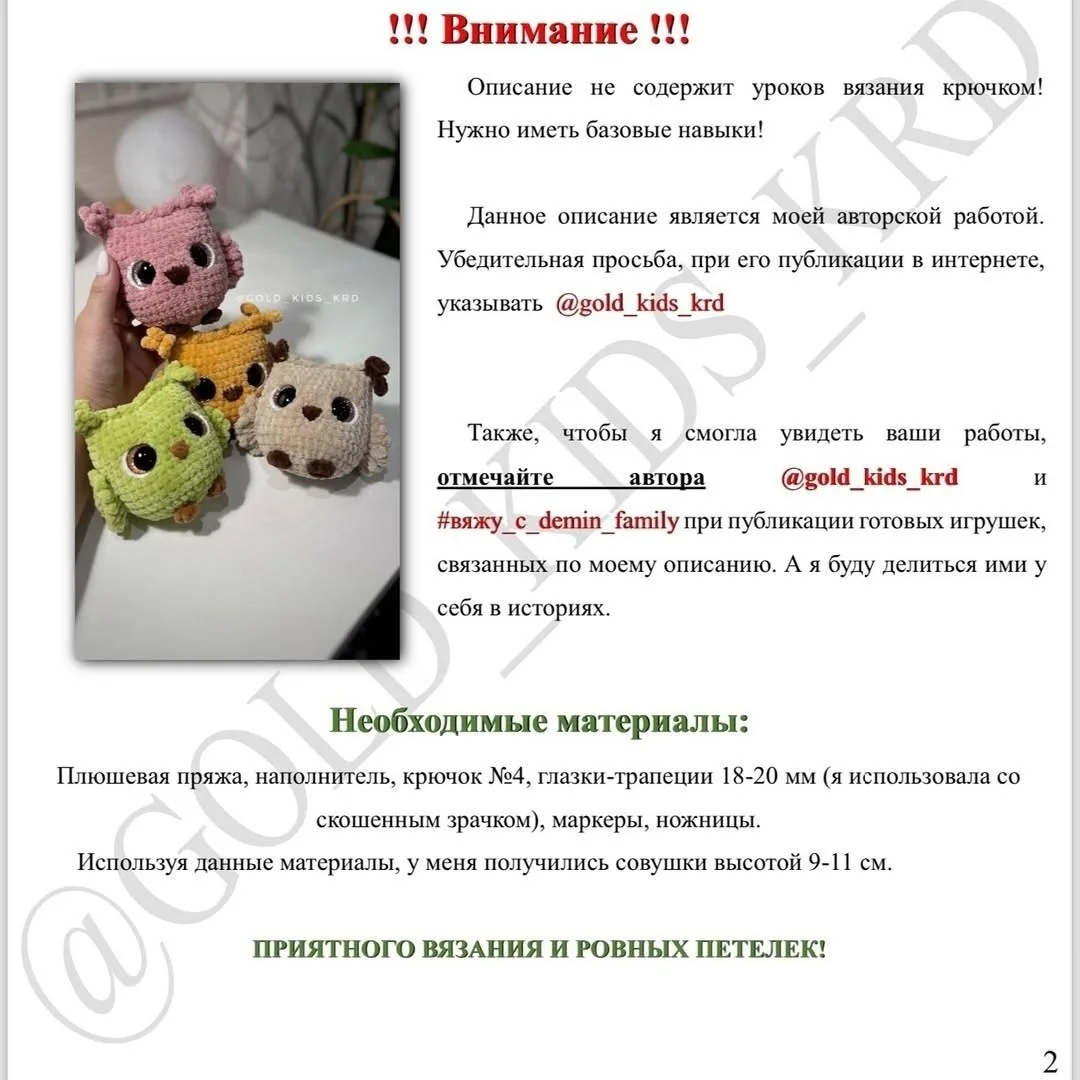 !!! Внимание !!!

@GOLD_KIDS_KRD

Описание не содержит уроков вязания крючком! Нужно иметь базовые навыки!

Данное описание является моей авторской работой. Убедительная просьба, при его публикации в интернете, указывать @gold_kids_krd

Также, чтобы я смогла увидеть ваши работы, отмечайте автора @gold_kids_krd и #вяжу_с_demin_family при публикации готовых игрушек, связанных по моему описанию. А я буду делиться ими у себя в историях.

Необходимые материалы:

Плюшевая пряжа, наполнитель, крючок №4, глазки-трапеции 18-20 мм (я использовала со скошенным зрачком), маркеры, ножницы.

Используя данные материалы, у меня получились совушки высотой 9-11 см.

ПРИЯТНОГО ВЯЗАНИЯ И РОВНЫХ ПЕТЕЛЕК!

@GOLD_KIDS_KRD

2